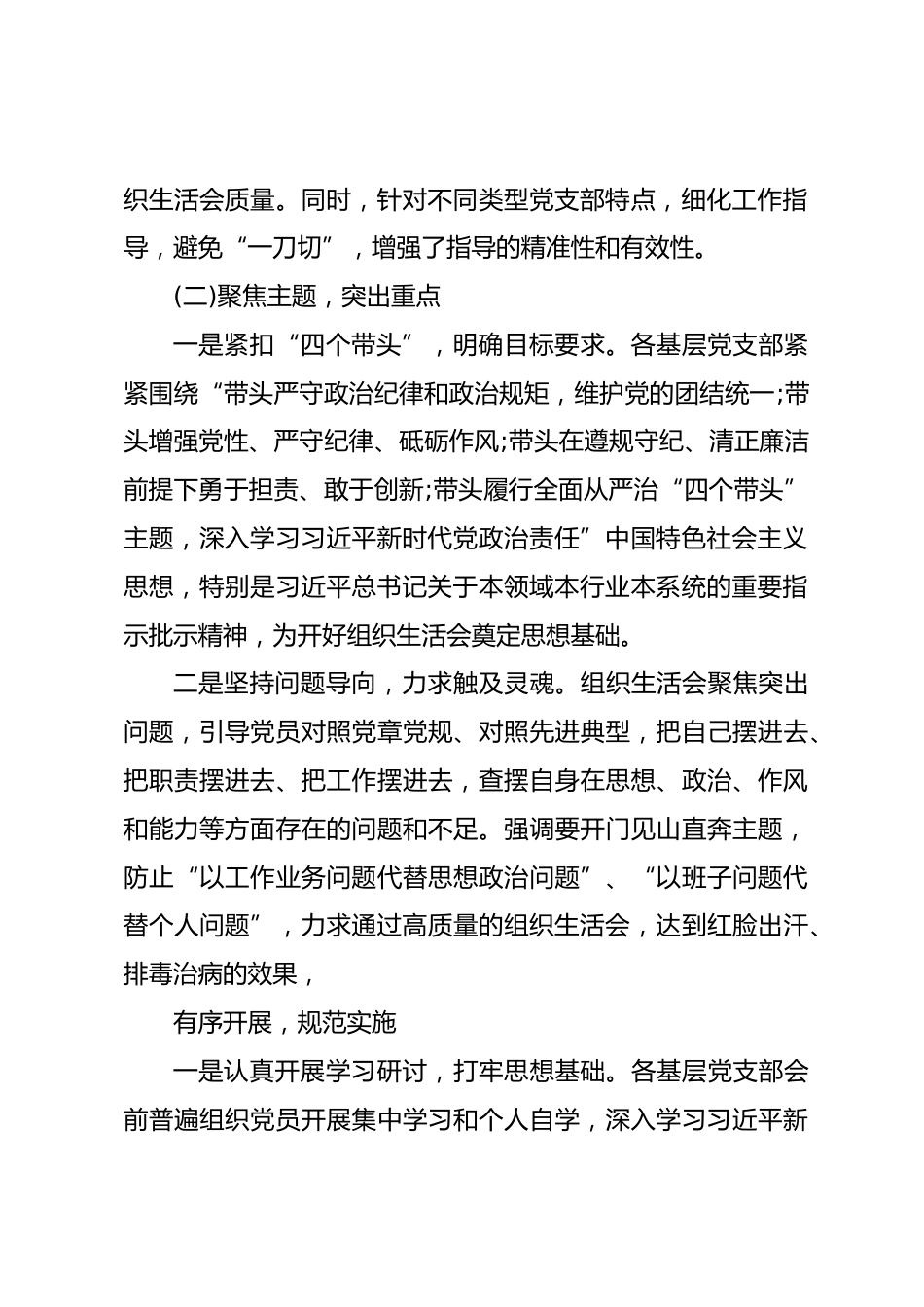 织生活会质量。同时，针对不同类型党支部特点，细化工作指导，避免“一刀切”，增强了指导的精准性和有效性。

(二)聚焦主题，突出重点

一是紧扣“四个带头”，明确目标要求。各基层党支部紧紧围绕“带头严守政治纪律和政治规矩，维护党的团结统一;带头增强党性、严守纪律、砥砺作风;带头在遵规守纪、清正廉洁前提下勇于担责、敢于创新;带头履行全面从严治“四个带头”主题，深入学习习近平新时代党政治责任”中国特色社会主义思想，特别是习近平总书记关于本领域本行业本系统的重要指示批示精神，为开好组织生活会奠定思想基础。

二是坚持问题导向，力求触及灵魂。组织生活会聚焦突出问题，引导党员对照党章党规、对照先进典型，把自己摆进去、把职责摆进去、把工作摆进去，查摆自身在思想、政治、作风和能力等方面存在的问题和不足。强调要开门见山直奔主题，防止“以工作业务问题代替思想政治问题”、“以班子问题代替个人问题”，力求通过高质量的组织生活会，达到红脸出汗、排毒治病的效果，

有序开展，规范实施

一是认真开展学习研讨，打牢思想基础。各基层党支部会前普遍组织党员开展集中学习和个人自学，深入学习习近平新